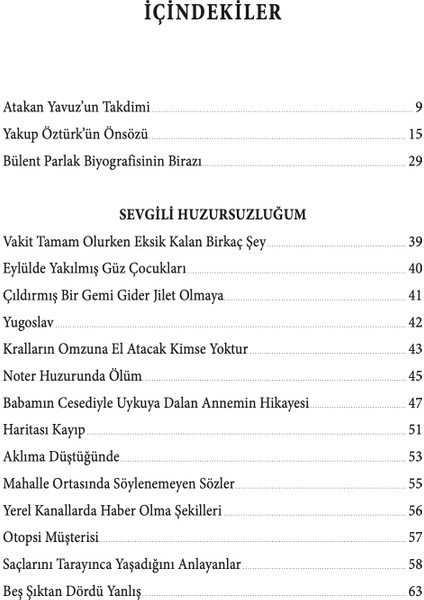 İÇİNDEKİLER

Atakan Yavuz'un Takdimi 9
Yakup Öztürk'ün Önsözü 15
Bülent Parlak Biyografisinin Birazı 29

SEVGİLİ HUZURSUZLUĞUM

Vakit Tamam Olurken Eksik Kalan Birkaç Şey 39
Eylülde Yakılmış Güz Çocukları 40
Çıldırmış Bir Gemi Gider Jilet Olmaya 41
Yugoslav 42
Kralların Omzuna El Atacak Kimse Yoktur 43
Noter Huzurunda Ölüm 45
Babamın Cesediyle Uykuya Dalan Annemin Hikayesi 47
Haritası Kayıp 51
Aklıma Düştüğünde 53
Mahalle Ortasında Söylenemeyen Sözler 55
Yerel Kanallarda Haber Olma Şekilleri 56
Otopsi Müşterisi 57
Saçlarını Tarayınca Yaşadığını Anlayanlar 58
Beş Şıktan Dördü Yanlış 63